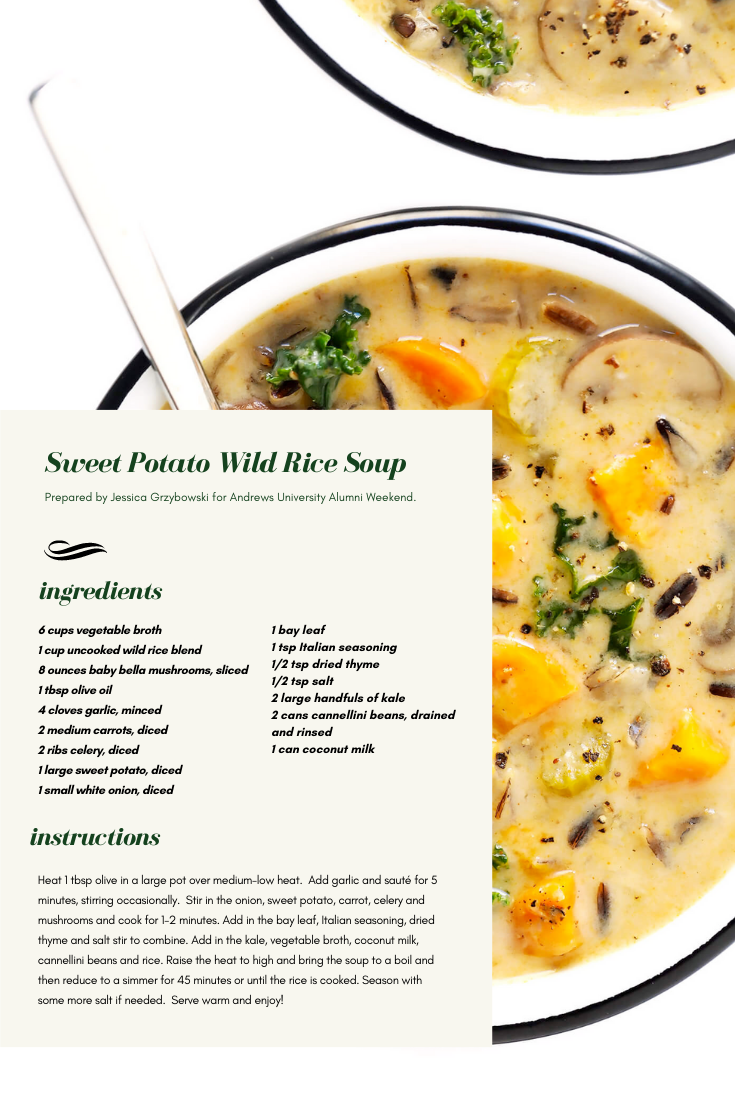 Sweet Potato Wild Rice Soup

Prepared by Jessica Grzybowski for Andrews University Alumni Weekend.

ingredients

6 cups vegetable broth
1 cup uncooked wild rice blend
8 ounces baby bella mushrooms, sliced
1 tbsp olive oil
4 cloves garlic, minced
2 medium carrots, diced
2 ribs celery, diced
1 large sweet potato, diced
1 small white onion, diced

1 bay leaf
1 tsp Italian seasoning
1/2 tsp dried thyme
1/2 tsp salt
2 large handfuls of kale
2 cans cannellini beans, drained and rinsed
1 can coconut milk

instructions

Heat 1 tbsp olive in a large pot over medium-low heat. Add garlic and sauté for 5 minutes, stirring occasionally. Stir in the onion, sweet potato, carrot, celery and mushrooms and cook for 1-2 minutes. Add in the bay leaf, Italian seasoning, dried thyme and salt stir to combine. Add in the kale, vegetable broth, coconut milk, cannellini beans and rice. Raise the heat to high and bring the soup to a boil and then reduce to a simmer for 45 minutes or until the rice is cooked. Season with some more salt if needed. Serve warm and enjoy!